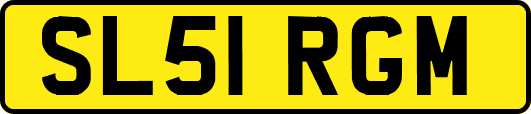 SL51 RGM